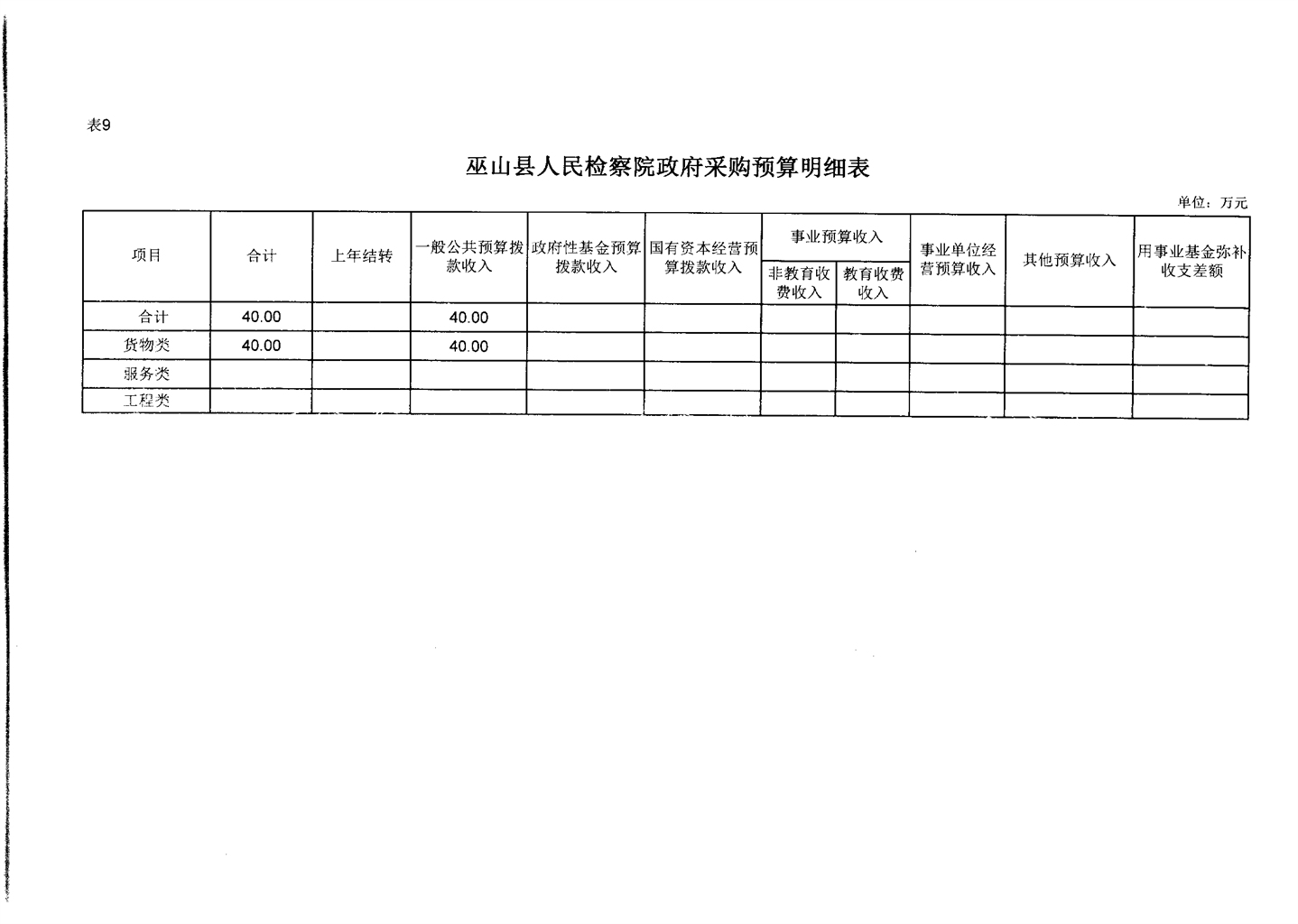 表9

巫山县人民检察院政府采购预算明细表

单位：万元

| 项目 | 合计 | 上年结转 | 一般公共预算拨款收入 | 政府性基金预算拨款收入 | 国有资本经营预算拨款收入 | 事业预算收入 非教育收费收入 | 事业预算收入 教育收费收入 | 事业单位经营预算收入 | 其他预算收入 | 用事业基金弥补收支差额 |
|---|---|---|---|---|---|---|---|---|---|---|
| 合计 | 40.00 | | 40.00 | | | | | | | |
| 货物类 | 40.00 | | 40.00 | | | | | | | |
| 服务类 | | | | | | | | | | |
| 工程类 | | | | | | | | | | |